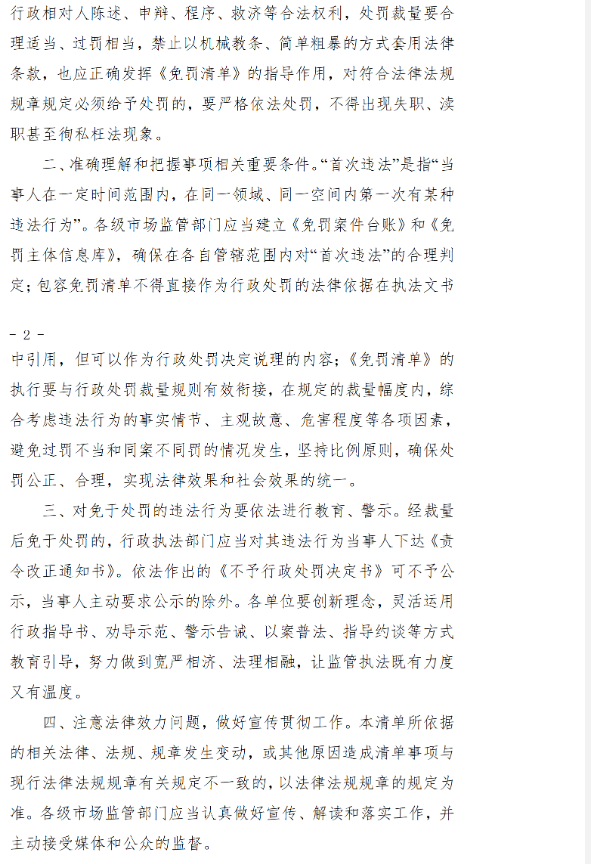 行政相对人陈述、申辩、程序、救济等合法权利，处罚裁量要合理适当、过罚相当，禁止以机械教条、简单粗暴的方式套用法律条款，也应正确发挥《免罚清单》的指导作用，对符合法律法规规章规定必须给予处罚的，要严格依法处罚，不得出现失职、渎职甚至徇私枉法现象。

二、准确理解和把握事项相关重要条件。“首次违法”是指“当事人在一定时间范围内，在同一领域、同一空间内第一次有某种违法行为”。各级市场监管部门应当建立《免罚案件台账》和《免罚主体信息库》，确保在各自管辖范围内对“首次违法”的合理判定；包容免罚清单不得直接作为行政处罚的法律依据在执法文书

- 2 -

中引用，但可以作为行政处罚决定说理的内容；《免罚清单》的执行要与行政处罚裁量规则有效衔接，在规定的裁量幅度内，综合考虑违法行为的事实情节、主观故意、危害程度等各项因素，避免过罚不当和同案不同罚的情况发生，坚持比例原则，确保处罚公正、合理，实现法律效果和社会效果的统一。

三、对免于处罚的违法行为要依法进行教育、警示。经裁量后免于处罚的，行政执法部门应当对其违法行为当事人下达《责令改正通知书》。依法作出的《不予行政处罚决定书》可不予公示，当事人主动要求公示的除外。各单位要创新理念，灵活运用行政指导书、劝导示范、警示告诫、以案普法、指导约谈等方式教育引导，努力做到宽严相济、法理相融，让监管执法既有力度又有温度。

四、注意法律效力问题，做好宣传贯彻工作。本清单所依据的相关法律、法规、规章发生变动，或其他原因造成清单事项与现行法律法规规章有关规定不一致的，以法律法规规章的规定为准。各级市场监管部门应当认真做好宣传、解读和落实工作，并主动接受媒体和公众的监督。